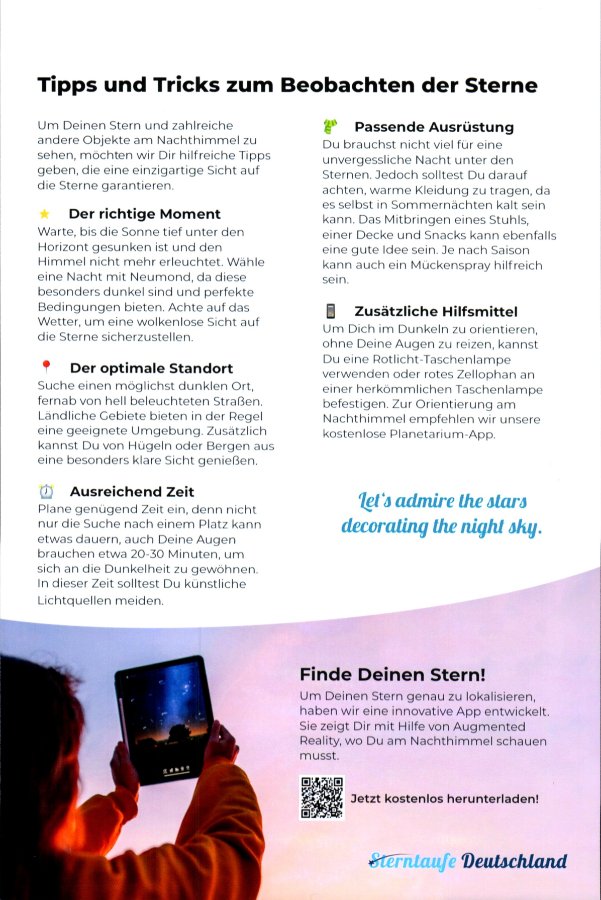 Tipps und Tricks zum Beobachten der Sterne

Um Deinen Stern und zahlreiche andere Objekte am Nachthimmel zu sehen, möchten wir Dir hilfreiche Tipps geben, die eine einzigartige Sicht auf die Sterne garantieren.

Der richtige Moment
Warte, bis die Sonne tief unter den Horizont gesunken ist und den Himmel nicht mehr erleuchtet. Wähle eine Nacht mit Neumond, da diese besonders dunkel sind und perfekte Bedingungen bieten. Achte auf das Wetter, um eine wolkenlose Sicht auf die Sterne sicherzustellen.

Der optimale Standort
Suche einen möglichst dunklen Ort, fernab von hell beleuchteten Straßen. Ländliche Gebiete bieten in der Regel eine geeignete Umgebung. Zusätzlich kannst Du von Hügeln oder Bergen aus eine besonders klare Sicht genießen.

Ausreichend Zeit
Plane genügend Zeit ein, denn nicht nur die Suche nach einem Platz kann etwas dauern, auch Deine Augen brauchen etwa 20-30 Minuten, um sich an die Dunkelheit zu gewöhnen. In dieser Zeit solltest Du künstliche Lichtquellen meiden.

Passende Ausrüstung
Du brauchst nicht viel für eine unvergessliche Nacht unter den Sternen. Jedoch solltest Du darauf achten, warme Kleidung zu tragen, da es selbst in Sommernächten kalt sein kann. Das Mitbringen eines Stuhls, einer Decke und Snacks kann ebenfalls eine gute Idee sein. Je nach Saison kann auch ein Mückenspray hilfreich sein.

Zusätzliche Hilfsmittel
Um Dich im Dunkeln zu orientieren, ohne Deine Augen zu reizen, kannst Du eine Rotlicht-Taschenlampe verwenden oder rotes Zellophan an einer herkömmlichen Taschenlampe befestigen. Zur Orientierung am Nachthimmel empfehlen wir unsere kostenlose Planetarium-App.

Let's admire the stars decorating the night sky.

Finde Deinen Stern!
Um Deinen Stern genau zu lokalisieren, haben wir eine innovative App entwickelt. Sie zeigt Dir mit Hilfe von Augmented Reality, wo Du am Nachthimmel schauen musst.

Jetzt kostenlos herunterladen!

Sterntaufe Deutschland